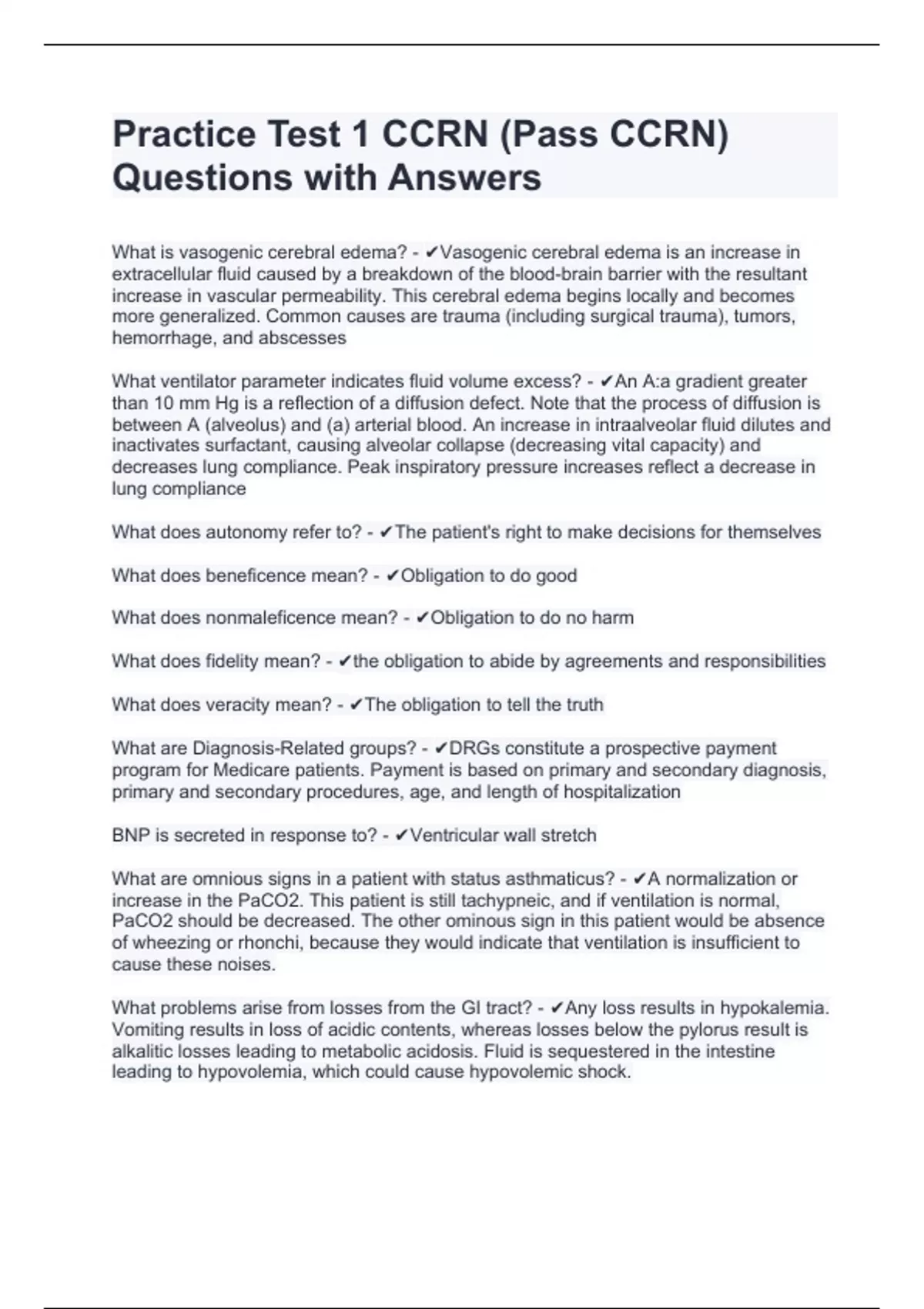 Practice Test 1 CCRN (Pass CCRN) Questions with Answers

What is vasogenic cerebral edema? - ✔Vasogenic cerebral edema is an increase in extracellular fluid caused by a breakdown of the blood-brain barrier with the resultant increase in vascular permeability. This cerebral edema begins locally and becomes more generalized. Common causes are trauma (including surgical trauma), tumors, hemorrhage, and abscesses

What ventilator parameter indicates fluid volume excess? - ✔An A:a gradient greater than 10 mm Hg is a reflection of a diffusion defect. Note that the process of diffusion is between A (alveolus) and (a) arterial blood. An increase in intraalveolar fluid dilutes and inactivates surfactant, causing alveolar collapse (decreasing vital capacity) and decreases lung compliance. Peak inspiratory pressure increases reflect a decrease in lung compliance

What does autonomy refer to? - ✔The patient's right to make decisions for themselves

What does beneficence mean? - ✔Obligation to do good

What does nonmaleficence mean? - ✔Obligation to do no harm

What does fidelity mean? - ✔the obligation to abide by agreements and responsibilities

What does veracity mean? - ✔The obligation to tell the truth

What are Diagnosis-Related groups? - ✔DRGs constitute a prospective payment program for Medicare patients. Payment is based on primary and secondary diagnosis, primary and secondary procedures, age, and length of hospitalization

BNP is secreted in response to? - ✔Ventricular wall stretch

What are omnious signs in a patient with status asthmaticus? - ✔A normalization or increase in the PaCO2. This patient is still tachypneic, and if ventilation is normal, PaCO2 should be decreased. The other ominous sign in this patient would be absence of wheezing or rhonchi, because they would indicate that ventilation is insufficient to cause these noises.

What problems arise from losses from the GI tract? - ✔Any loss results in hypokalemia. Vomiting results in loss of acidic contents, whereas losses below the pylorus result is alkalitic losses leading to metabolic acidosis. Fluid is sequestered in the intestine leading to hypovolemia, which could cause hypovolemic shock.